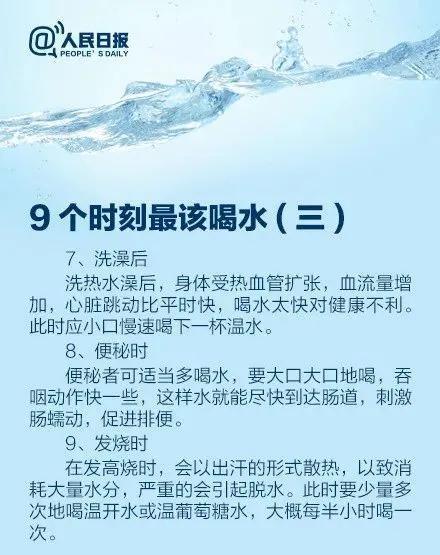 @人民日报
PEOPLE' S DAILY

9 个时刻最该喝水（三）

7、洗澡后

洗热水澡后，身体受热血管扩张，血流量增加，心脏跳动比平时快，喝水太快对健康不利。此时应小口慢速喝下一杯温水。

8、便秘时

便秘者可适当多喝水，要大口大口地喝，吞咽动作快一些，这样水就能尽快到达肠道，刺激肠蠕动，促进排便。

9、发烧时

在发高烧时，会以出汗的形式散热，以致消耗大量水分，严重的会引起脱水。此时要少量多次地喝温开水或温葡萄糖水，大概每半小时喝一次。